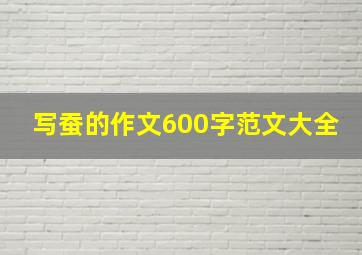 写蚕的作文600字范文大全